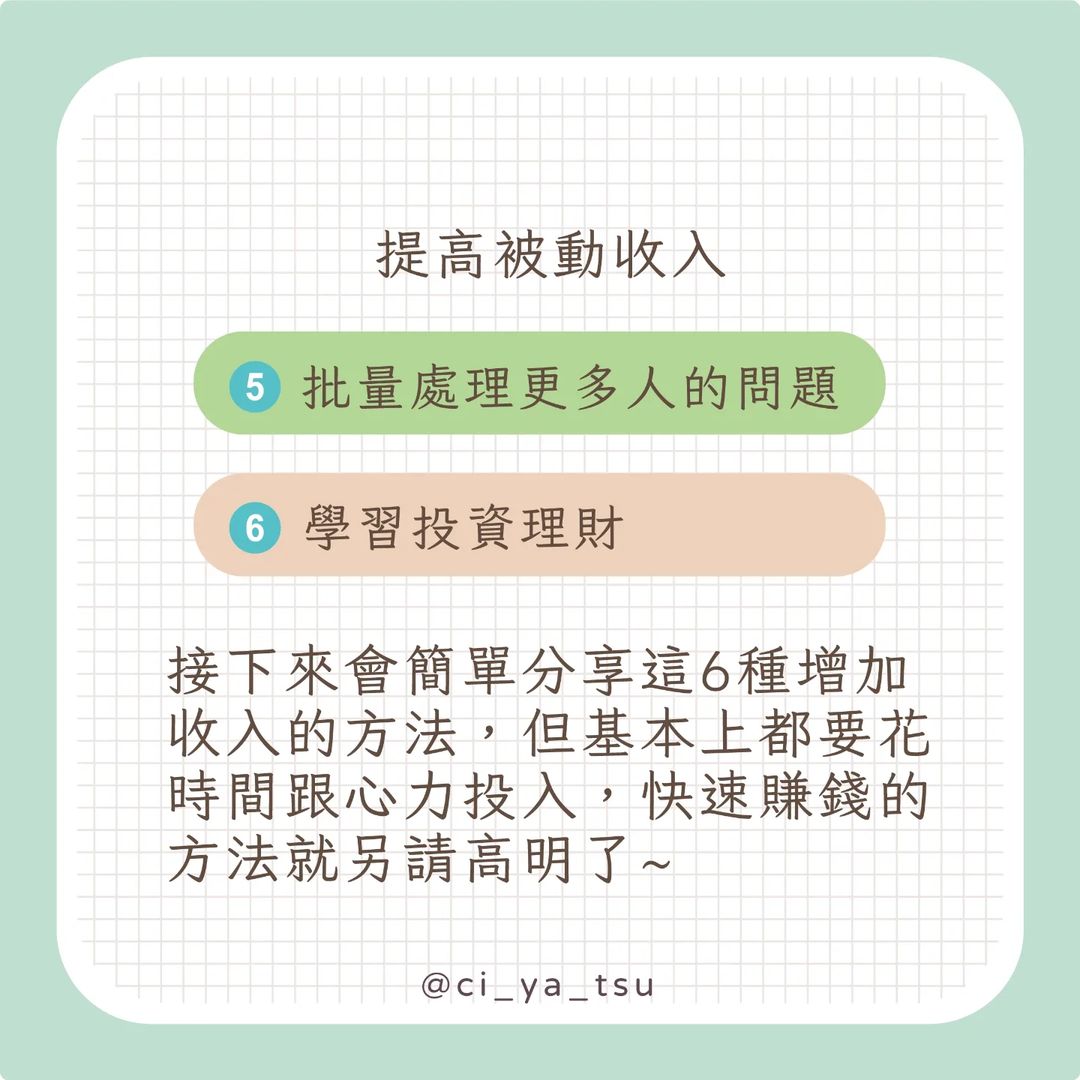 提高被動收入

5 批量處理更多人的問題

6 學習投資理財

接下來會簡單分享這6種增加收入的方法，但基本上都要花時間跟心力投入，快速賺錢的方法就另請高明了~

@ci_ya_tsu